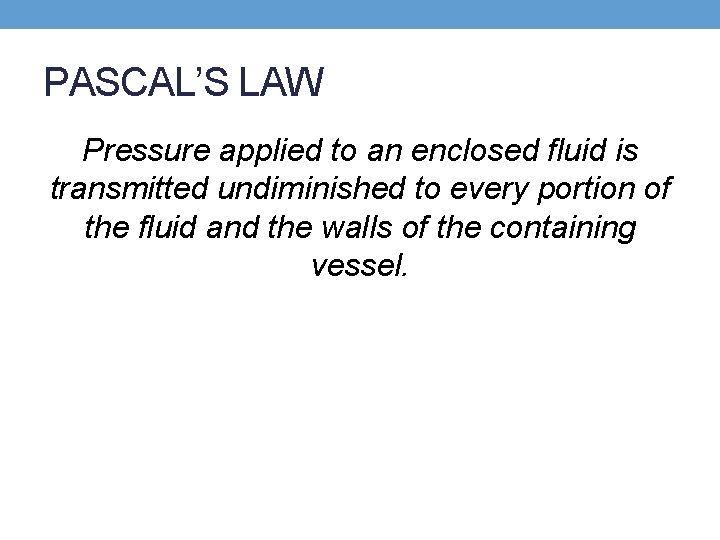 PASCAL’S LAW

Pressure applied to an enclosed fluid is transmitted undiminished to every portion of the fluid and the walls of the containing vessel.